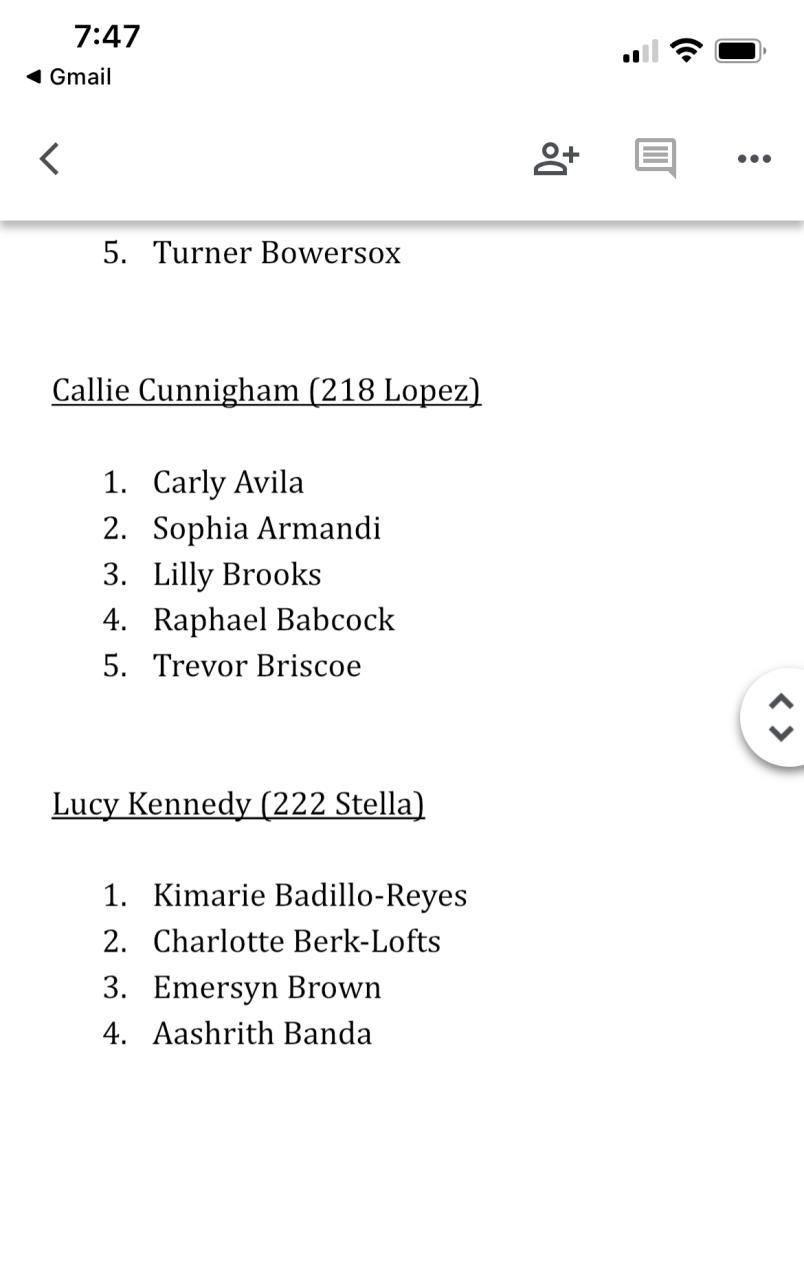 7:47
◀ Gmail

5. Turner Bowersox

Callie Cunnigham (218 Lopez)

1. Carly Avila
2. Sophia Armandi
3. Lilly Brooks
4. Raphael Babcock
5. Trevor Briscoe

Lucy Kennedy (222 Stella)

1. Kimarie Badillo-Reyes
2. Charlotte Berk-Lofts
3. Emersyn Brown
4. Aashrith Banda